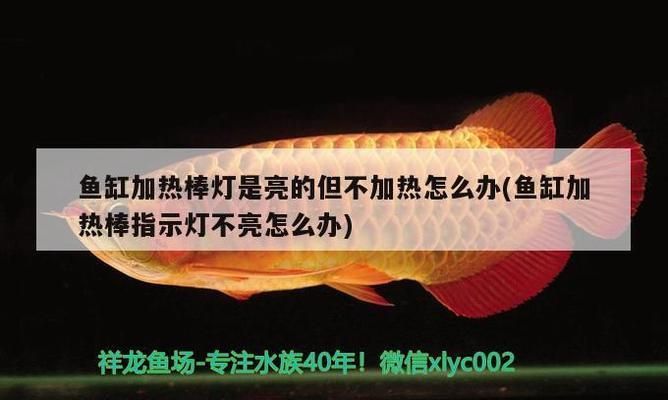 鱼缸加热棒灯是亮的但不加热怎么办(鱼缸加热棒指示灯不亮怎么办)

祥龙鱼场-专注水族40年！微信xlyc002